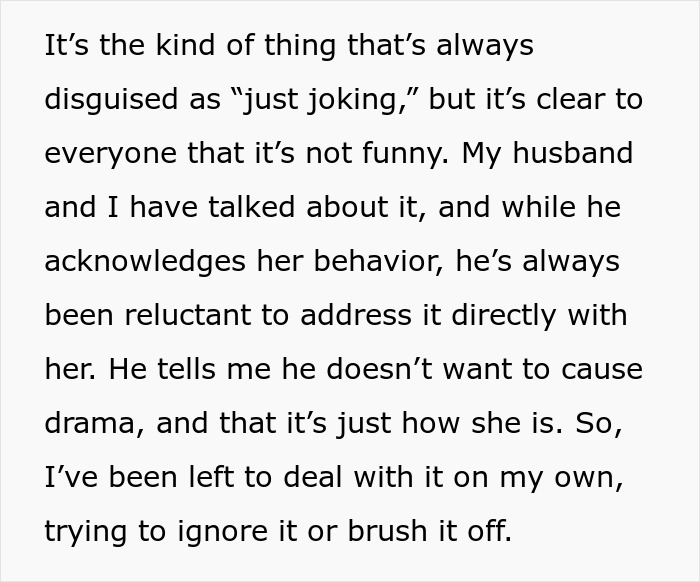 It’s the kind of thing that’s always disguised as “just joking,” but it’s clear to everyone that it’s not funny. My husband and I have talked about it, and while he acknowledges her behavior, he’s always been reluctant to address it directly with her. He tells me he doesn’t want to cause drama, and that it’s just how she is. So, I’ve been left to deal with it on my own, trying to ignore it or brush it off.